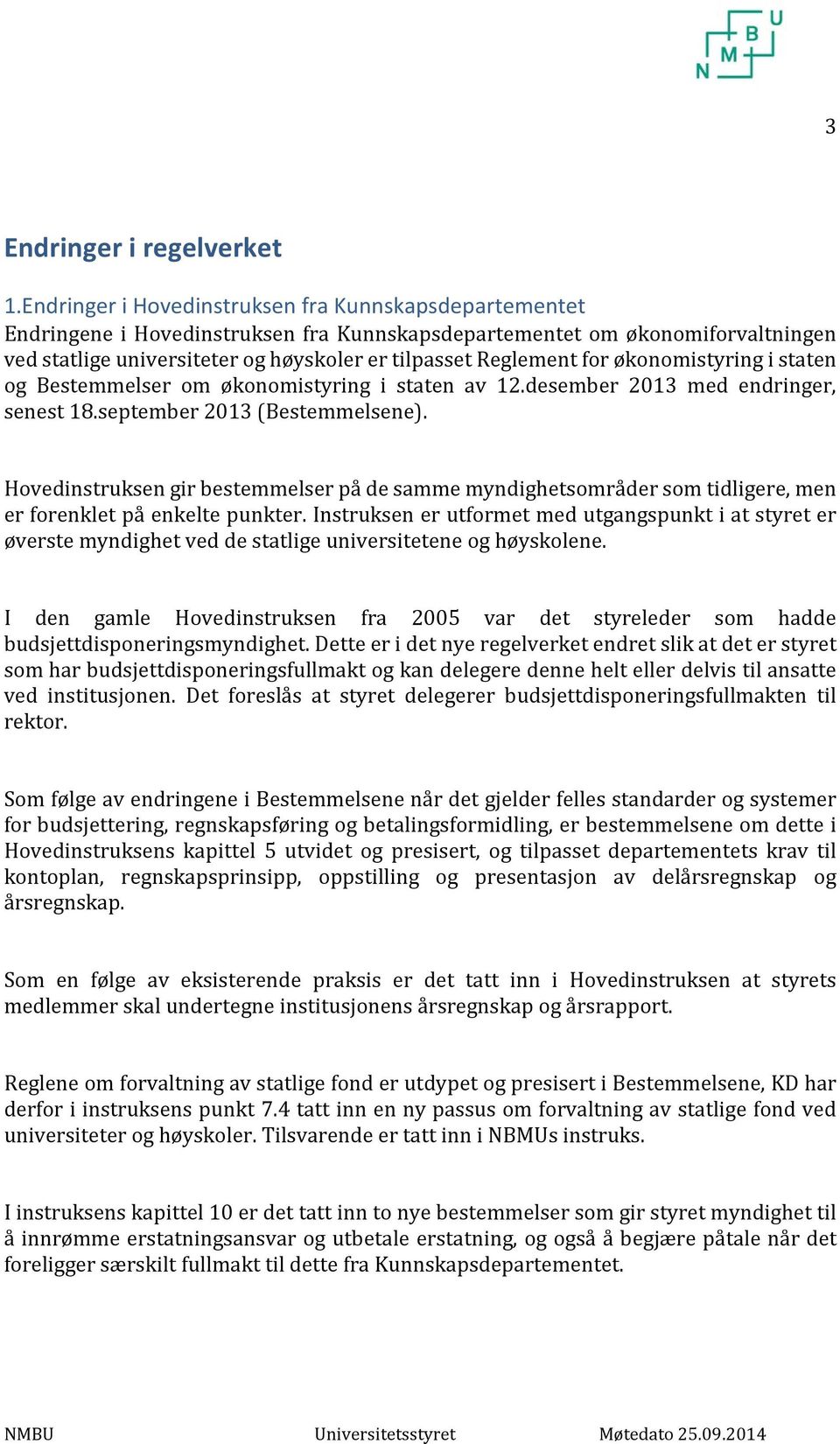 N M B U

3

Endringer i regelverket

1.Endringer i Hovedinstruksen fra Kunnskapsdepartementet
Endringene i Hovedinstruksen fra Kunnskapsdepartementet om økonomiforvaltningen ved statlige universiteter og høyskoler er tilpasset Reglement for økonomistyring i staten og Bestemmelser om økonomistyring i staten av 12.desember 2013 med endringer, senest 18.september 2013 (Bestemmelsene).

Hovedinstruksen gir bestemmelser på de samme myndighetsområder som tidligere, men er forenklet på enkelte punkter. Instruksen er utformet med utgangspunkt i at styret er øverste myndighet ved de statlige universitetene og høyskolene.

I den gamle Hovedinstruksen fra 2005 var det styreleder som hadde budsjettdisponeringsmyndighet. Dette er i det nye regelverket endret slik at det er styret som har budsjettdisponeringsfullmakt og kan delegere denne helt eller delvis til ansatte ved institusjonen. Det foreslås at styret delegerer budsjettdisponeringsfullmakten til rektor.

Som følge av endringene i Bestemmelsene når det gjelder felles standarder og systemer for budsjettering, regnskapsføring og betalingsformidling, er bestemmelsene om dette i Hovedinstruksens kapittel 5 utvidet og presisert, og tilpasset departementets krav til kontoplan, regnskapsprinsipp, oppstilling og presentasjon av delårsregnskap og årsregnskap.

Som en følge av eksisterende praksis er det tatt inn i Hovedinstruksen at styrets medlemmer skal undertegne institusjonens årsregnskap og årsrapport.

Reglene om forvaltning av statlige fond er utdypet og presisert i Bestemmelsene, KD har derfor i instruksens punkt 7.4 tatt inn en ny passus om forvaltning av statlige fond ved universiteter og høyskoler. Tilsvarende er tatt inn i NBMUs instruks.

I instruksens kapittel 10 er det tatt inn to nye bestemmelser som gir styret myndighet til å innrømme erstatningsansvar og utbetale erstatning, og også å begjære påtale når det foreligger særskilt fullmakt til dette fra Kunnskapsdepartementet.

NMBU Universitetsstyret Møtedato 25.09.2014